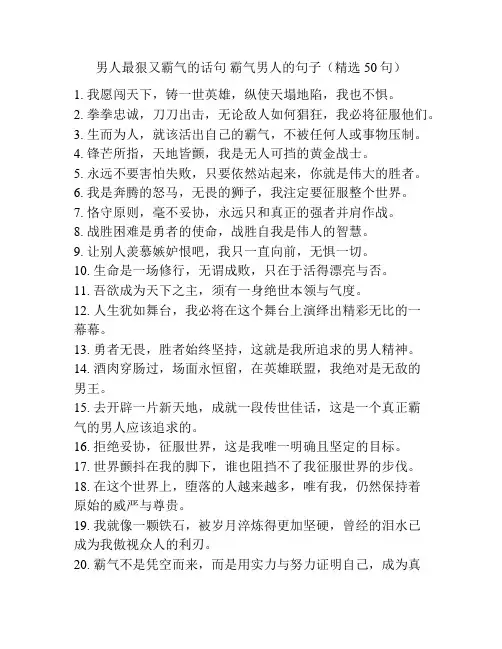 男人最狠又霸气的话句 霸气男人的句子（精选 50 句）

1. 我愿闯天下，铸一世英雄，纵使天塌地陷，我也不惧。
2. 拳拳忠诚，刀刀出击，无论敌人如何猖狂，我必将征服他们。
3. 生而为人，就该活出自己的霸气，不被任何人或事物压制。
4. 锋芒所指，天地皆颤，我是无人可挡的黄金战士。
5. 永远不要害怕失败，只要依然站起来，你就是伟大的胜者。
6. 我是奔腾的怒马，无畏的狮子，我注定要征服整个世界。
7. 恪守原则，毫不妥协，永远只和真正的强者并肩作战。
8. 战胜困难是勇者的使命，战胜自我是伟人的智慧。
9. 让别人羡慕嫉妒恨吧，我只一直向前，无惧一切。
10. 生命是一场修行，无谓成败，只在于活得漂亮与否。
11. 吾欲成为天下之主，须有一身绝世本领与气度。
12. 人生犹如舞台，我必将在这个舞台上演绎出精彩无比的一幕幕。
13. 勇者无畏，胜者始终坚持，这就是我所追求的男人精神。
14. 酒肉穿肠过，场面永恒留，在英雄联盟，我绝对是无敌的男王。
15. 去开辟一片新天地，成就一段传世佳话，这是一个真正霸气的男人应该追求的。
16. 拒绝妥协，征服世界，这是我唯一明确且坚定的目标。
17. 世界颤抖在我的脚下，谁也阻挡不了我征服世界的步伐。
18. 在这个世界上，堕落的人越来越多，唯有我，仍然保持着原始的威严与尊贵。
19. 我就像一颗铁石，被岁月淬炼得更加坚硬，曾经的泪水已成为我傲视众人的利刃。
20. 霸气不是凭空而来，而是用实力与努力证明自己，成为真